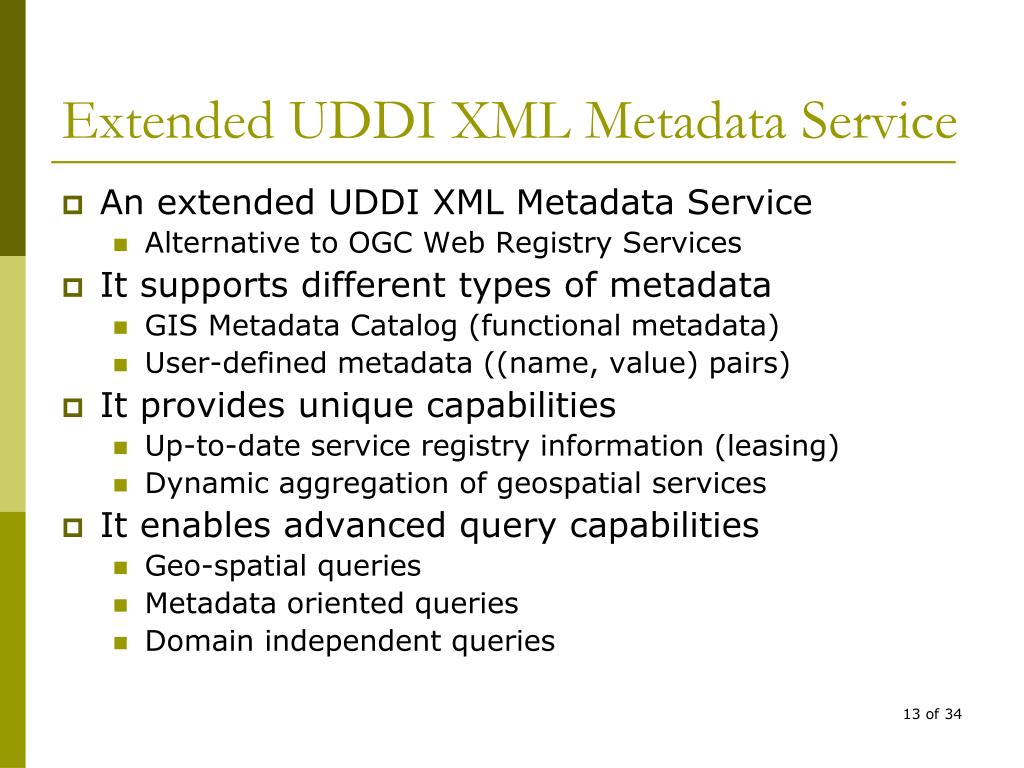 Extended UDDI XML Metadata Service

- An extended UDDI XML Metadata Service
  - Alternative to OGC Web Registry Services
- It supports different types of metadata
  - GIS Metadata Catalog (functional metadata)
  - User-defined metadata ((name, value) pairs)
- It provides unique capabilities
  - Up-to-date service registry information (leasing)
  - Dynamic aggregation of geospatial services
- It enables advanced query capabilities
  - Geo-spatial queries
  - Metadata oriented queries
  - Domain independent queries

13 of 34